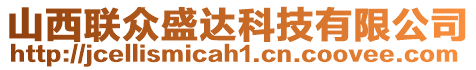 山西联众盛达科技有限公司
http://jcellismicah1.cn.coovee.com